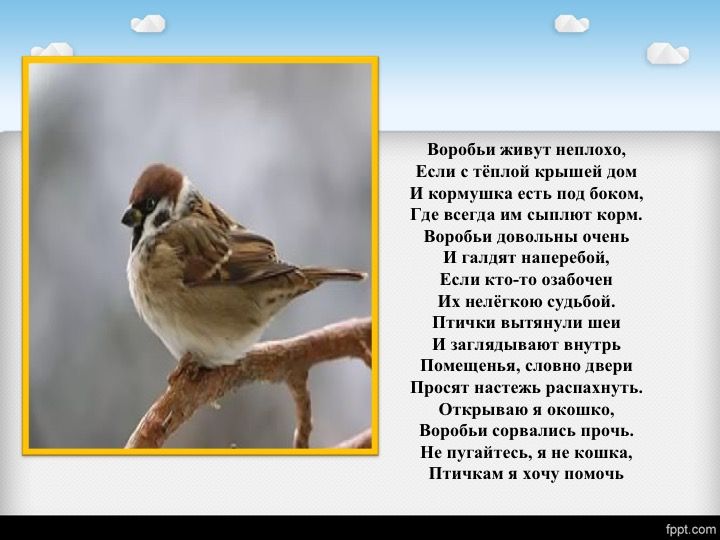 Воробьи живут неплохо,
Если с тёплой крышей дом
И кормушка есть под боком,
Где всегда им сыплют корм.
Воробьи довольны очень
И галдят наперебой,
Если кто-то озабочен
Их нелёгкою судьбой.
Птички вытянули шеи
И заглядывают внутрь
Помещенья, словно двери
Просят настежь распахнуть.
Открываю я окошко,
Воробьи сорвались прочь.
Не пугайтесь, я не кошка,
Птичкам я хочу помочь

fppt.com